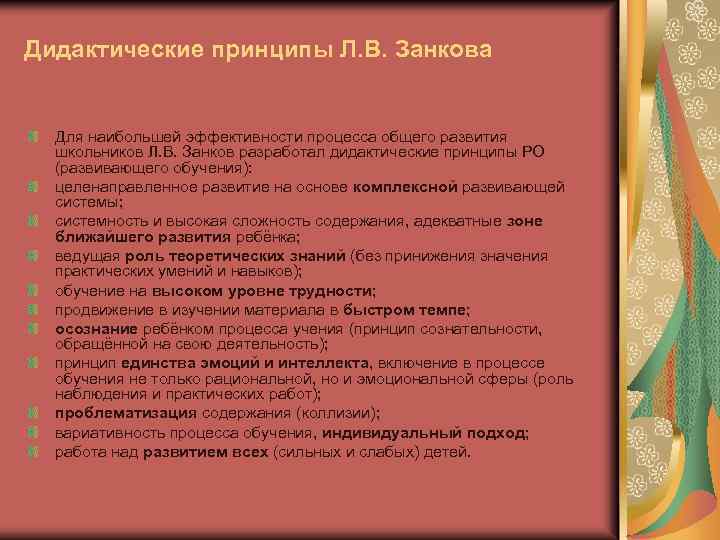 Дидактические принципы Л.В. Занкова

Для наибольшей эффективности процесса общего развития школьников Л.В. Занков разработал дидактические принципы РО (развивающего обучения):

целенаправленное развитие на основе комплексной развивающей системы;

системность и высокая сложность содержания, адекватные зоне ближайшего развития ребёнка;

ведущая роль теоретических знаний (без принижения значения практических умений и навыков);

обучение на высоком уровне трудности;

продвижение в изучении материала в быстром темпе;

осознание ребёнком процесса учения (принцип сознательности, обращённой на свою деятельность);

принцип единства эмоций и интеллекта, включение в процессе обучения не только рациональной, но и эмоциональной сферы (роль наблюдения и практических работ);

проблематизация содержания (коллизии);

вариативность процесса обучения, индивидуальный подход;

работа над развитием всех (сильных и слабых) детей.